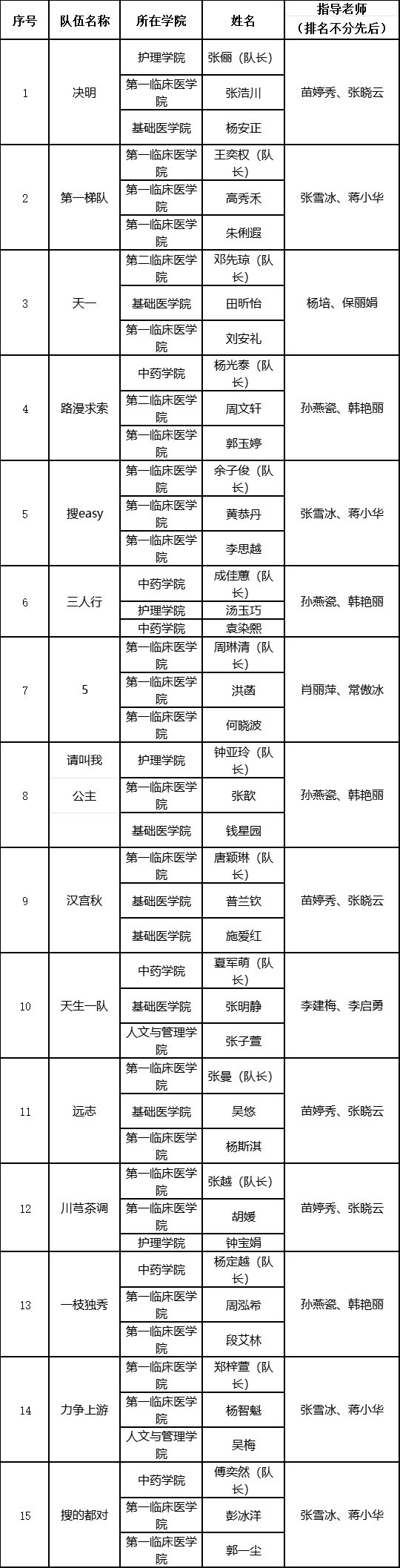 | 序号 | 队伍名称 | 所在学院 | 姓名 | 指导老师（排名不分先后） |
|---|---|---|---|---|
| 1 | 决明 | 护理学院 | 张俪（队长） | 苗婷秀、张晓云 |
| | | 第一临床医学院 | 张浩川 | |
| | | 基础医学院 | 杨安正 | |
| 2 | 第一梯队 | 第一临床医学院 | 王奕权（队长） | 张雪冰、蒋小华 |
| | | 第一临床医学院 | 高秀禾 | |
| | | 第一临床医学院 | 朱俐遐 | |
| 3 | 天一 | 第二临床医学院 | 邓先琼（队长） | 杨培、保丽娟 |
| | | 基础医学院 | 田昕怡 | |
| | | 第一临床医学院 | 刘安礼 | |
| 4 | 路漫求索 | 中药学院 | 杨光泰（队长） | 孙燕瓷、韩艳丽 |
| | | 第二临床医学院 | 周文轩 | |
| | | 第一临床医学院 | 郭玉婷 | |
| 5 | 搜easy | 第一临床医学院 | 余子俊（队长） | 张雪冰、蒋小华 |
| | | 第一临床医学院 | 黄恭丹 | |
| | | 第一临床医学院 | 李思越 | |
| 6 | 三人行 | 中药学院 | 成佳蕙（队长） | 孙燕瓷、韩艳丽 |
| | | 护理学院 | 汤玉巧 | |
| | | 中药学院 | 袁染熙 | |
| 7 | 5 | 第一临床医学院 | 周琳清（队长） | 肖丽萍、常傲冰 |
| | | 第一临床医学院 | 洪菡 | |
| | | 第一临床医学院 | 何晓波 | |
| 8 | 请叫我公主 | 护理学院 | 钟亚玲（队长） | 孙燕瓷、韩艳丽 |
| | | 第一临床医学院 | 张歆 | |
| | | 基础医学院 | 钱星园 | |
| 9 | 汉宫秋 | 第一临床医学院 | 唐颖琳（队长） | 苗婷秀、张晓云 |
| | | 基础医学院 | 普兰钦 | |
| | | 基础医学院 | 施爱红 | |
| 10 | 天生一队 | 中药学院 | 夏军萌（队长） | 李建梅、李启勇 |
| | | 基础医学院 | 张明静 | |
| | | 人文与管理学院 | 张子萱 | |
| 11 | 远志 | 第一临床医学院 | 张曼（队长） | 苗婷秀、张晓云 |
| | | 基础医学院 | 吴悠 | |
| | | 第一临床医学院 | 杨斯淇 | |
| 12 | 川芎茶调 | 第一临床医学院 | 张越（队长） | 苗婷秀、张晓云 |
| | | 第一临床医学院 | 胡媛 | |
| | | 护理学院 | 钟宝娟 | |
| 13 | 一枝独秀 | 中药学院 | 杨定越（队长） | 孙燕瓷、韩艳丽 |
| | | 第一临床医学院 | 周泓希 | |
| | | 第一临床医学院 | 段艾林 | |
| 14 | 力争上游 | 第一临床医学院 | 郑梓萱（队长） | 张雪冰、蒋小华 |
| | | 第一临床医学院 | 杨智魁 | |
| | | 人文与管理学院 | 吴梅 | |
| 15 | 搜的都对 | 中药学院 | 傅奕然（队长） | 张雪冰、蒋小华 |
| | | 第一临床医学院 | 彭冰洋 | |
| | | 第一临床医学院 | 郭一尘 | |